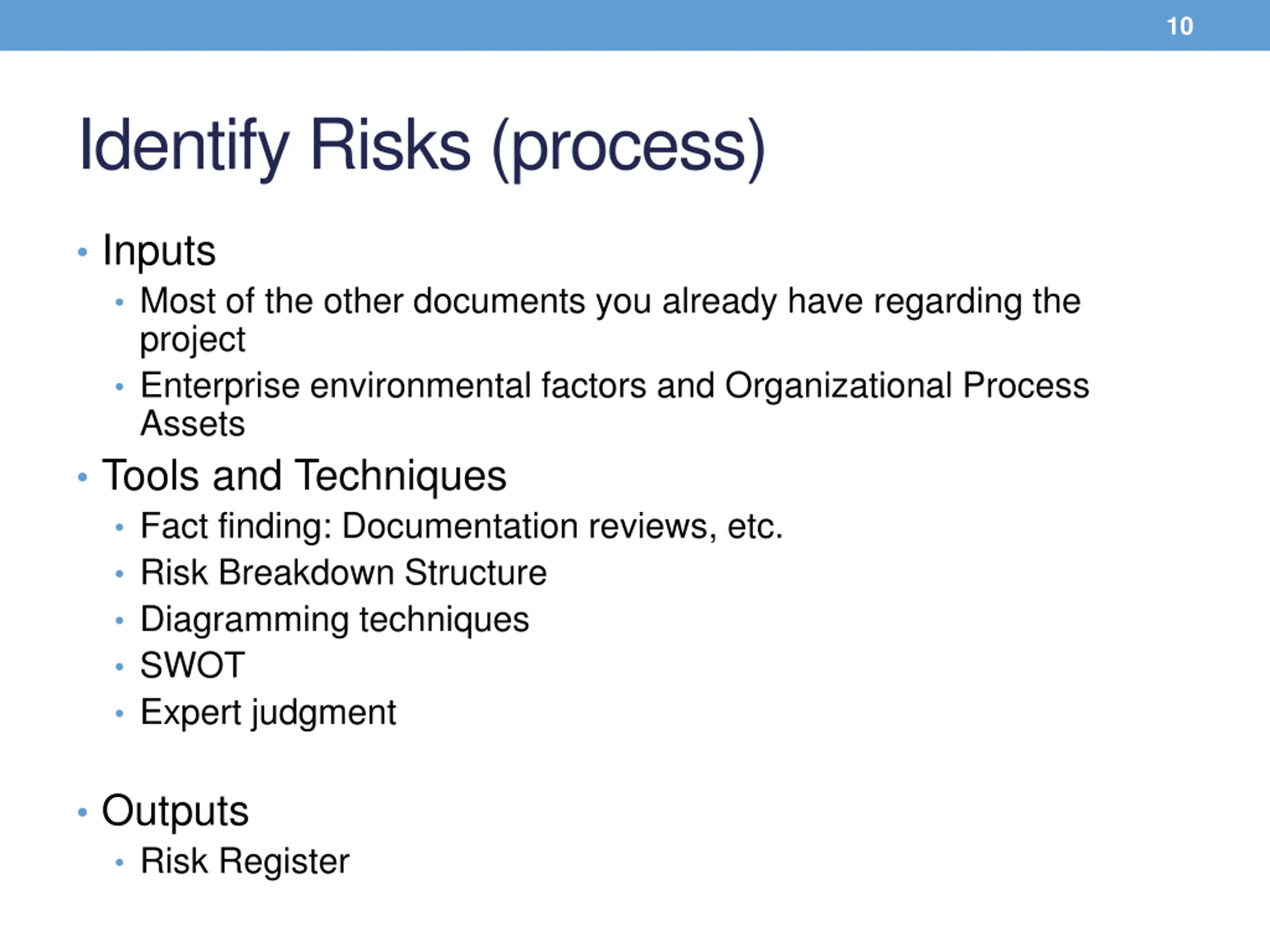 10

Identify Risks (process)

• Inputs
  • Most of the other documents you already have regarding the project
  • Enterprise environmental factors and Organizational Process Assets
• Tools and Techniques
  • Fact finding: Documentation reviews, etc.
  • Risk Breakdown Structure
  • Diagramming techniques
  • SWOT
  • Expert judgment

• Outputs
  • Risk Register